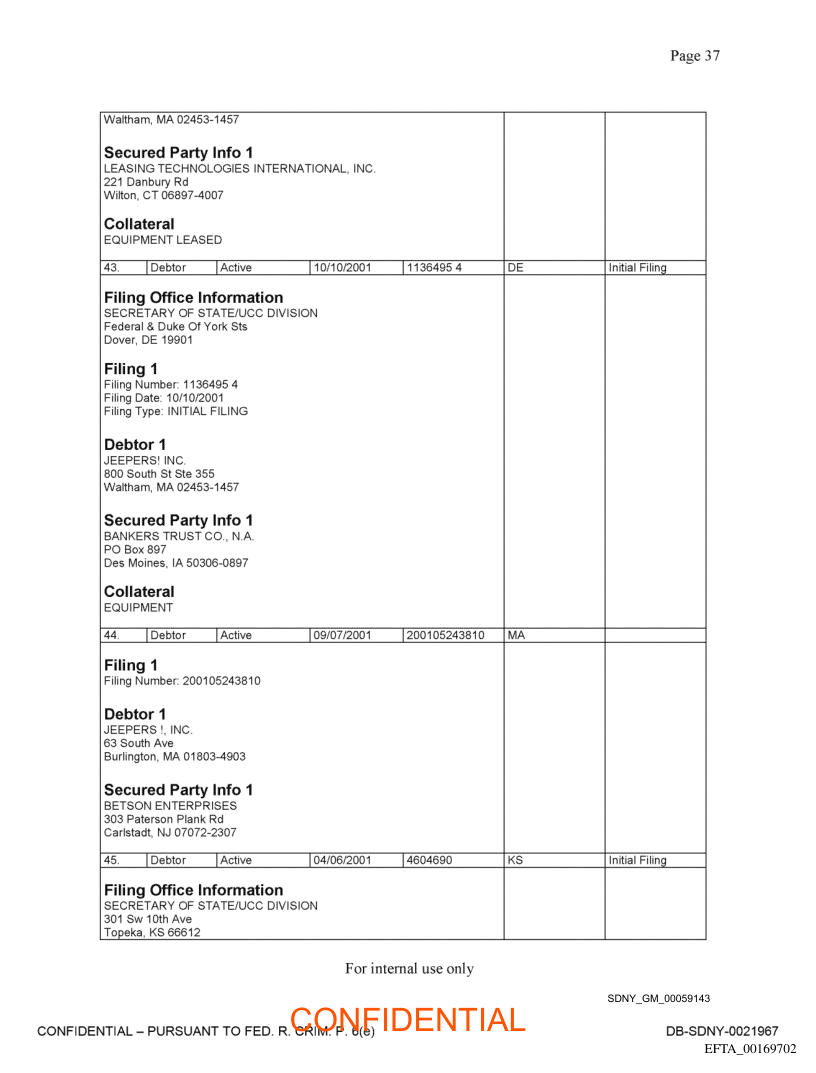 Page 37

Waltham, MA 02453-1457

**Secured Party Info 1**
LEASING TECHNOLOGIES INTERNATIONAL, INC.
221 Danbury Rd
Wilton, CT 06897-4007

**Collateral**
EQUIPMENT LEASED

| 43. | Debtor | Active | 10/10/2001 | 1136495 4 | DE | Initial Filing |
|---|---|---|---|---|---|---|

**Filing Office Information**
SECRETARY OF STATE/UCC DIVISION
Federal & Duke Of York Sts
Dover, DE 19901

**Filing 1**
Filing Number: 1136495 4
Filing Date: 10/10/2001
Filing Type: INITIAL FILING

**Debtor 1**
JEEPERS! INC.
800 South St Ste 355
Waltham, MA 02453-1457

**Secured Party Info 1**
BANKERS TRUST CO., N.A.
PO Box 897
Des Moines, IA 50306-0897

**Collateral**
EQUIPMENT

| 44. | Debtor | Active | 09/07/2001 | 200105243810 | MA | |
|---|---|---|---|---|---|---|

**Filing 1**
Filing Number: 200105243810

**Debtor 1**
JEEPERS !, INC.
63 South Ave
Burlington, MA 01803-4903

**Secured Party Info 1**
BETSON ENTERPRISES
303 Paterson Plank Rd
Carlstadt, NJ 07072-2307

| 45. | Debtor | Active | 04/06/2001 | 4604690 | KS | Initial Filing |
|---|---|---|---|---|---|---|

**Filing Office Information**
SECRETARY OF STATE/UCC DIVISION
301 Sw 10th Ave
Topeka, KS 66612

For internal use only

SDNY_GM_00059143

CONFIDENTIAL – PURSUANT TO FED. R. CRIM. P. 6(e)
CONFIDENTIAL
DB-SDNY-0021967
EFTA_00169702